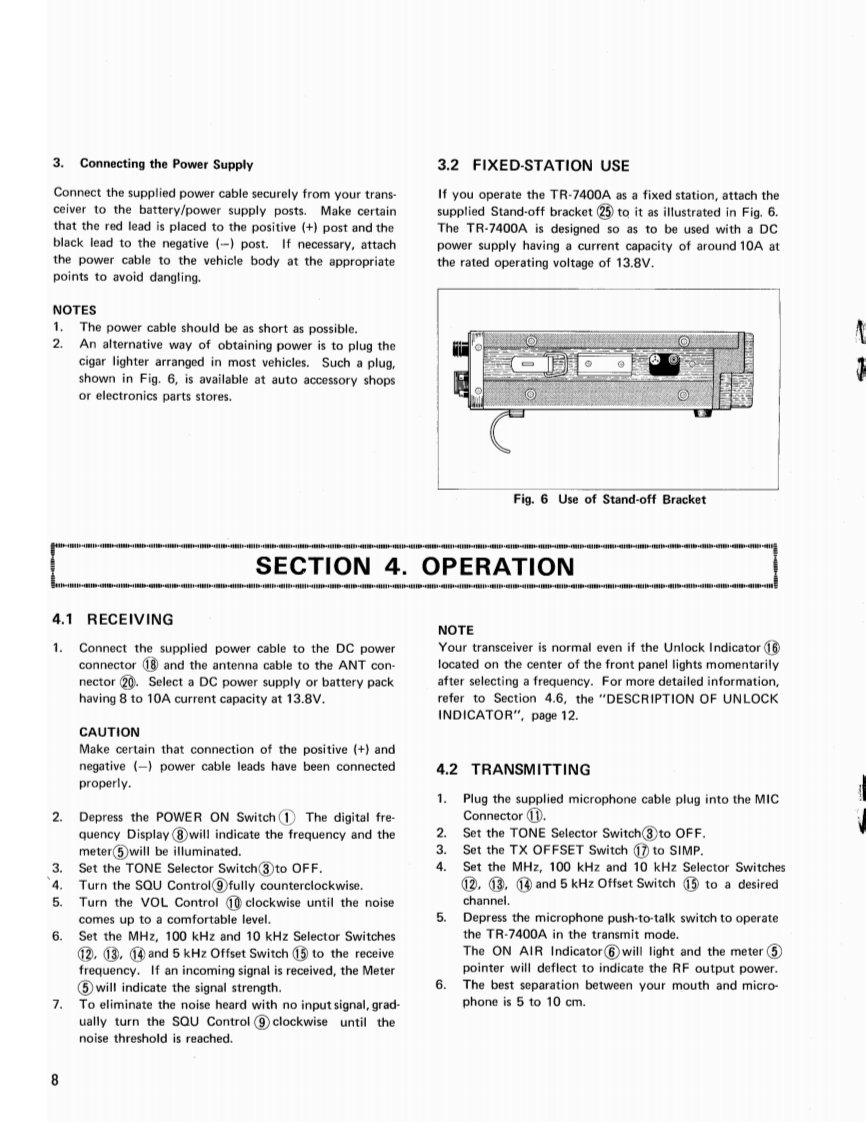 3. Connecting the Power Supply

Connect the supplied power cable securely from your transceiver to the battery/power supply posts. Make certain that the red lead is placed to the positive (+) post and the black lead to the negative (–) post. If necessary, attach the power cable to the vehicle body at the appropriate points to avoid dangling.

NOTES
1. The power cable should be as short as possible.
2. An alternative way of obtaining power is to plug the cigar lighter arranged in most vehicles. Such a plug, shown in Fig. 6, is available at auto accessory shops or electronics parts stores.

3.2 FIXED-STATION USE

If you operate the TR-7400A as a fixed station, attach the supplied Stand-off bracket ㉕ to it as illustrated in Fig. 6. The TR-7400A is designed so as to be used with a DC power supply having a current capacity of around 10A at the rated operating voltage of 13.8V.

Fig. 6 Use of Stand-off Bracket

SECTION 4. OPERATION

4.1 RECEIVING

1. Connect the supplied power cable to the DC power connector ⑱ and the antenna cable to the ANT connector ⑳. Select a DC power supply or battery pack having 8 to 10A current capacity at 13.8V.

CAUTION
Make certain that connection of the positive (+) and negative (–) power cable leads have been connected properly.

2. Depress the POWER ON Switch ① The digital frequency Display ⑧ will indicate the frequency and the meter ⑤ will be illuminated.
3. Set the TONE Selector Switch ③ to OFF.
4. Turn the SQU Control ⑨ fully counterclockwise.
5. Turn the VOL Control ⑩ clockwise until the noise comes up to a comfortable level.
6. Set the MHz, 100 kHz and 10 kHz Selector Switches ⑫, ⑬, ⑭ and 5 kHz Offset Switch ⑮ to the receive frequency. If an incoming signal is received, the Meter ⑤ will indicate the signal strength.
7. To eliminate the noise heard with no input signal, gradually turn the SQU Control ⑨ clockwise until the noise threshold is reached.

NOTE
Your transceiver is normal even if the Unlock Indicator ⑯ located on the center of the front panel lights momentarily after selecting a frequency. For more detailed information, refer to Section 4.6, the "DESCRIPTION OF UNLOCK INDICATOR", page 12.

4.2 TRANSMITTING

1. Plug the supplied microphone cable plug into the MIC Connector ⑪.
2. Set the TONE Selector Switch ③ to OFF.
3. Set the TX OFFSET Switch ⑰ to SIMP.
4. Set the MHz, 100 kHz and 10 kHz Selector Switches ⑫, ⑬, ⑭ and 5 kHz Offset Switch ⑮ to a desired channel.
5. Depress the microphone push-to-talk switch to operate the TR-7400A in the transmit mode.
The ON AIR Indicator ⑥ will light and the meter ⑤ pointer will deflect to indicate the RF output power.
6. The best separation between your mouth and microphone is 5 to 10 cm.

8